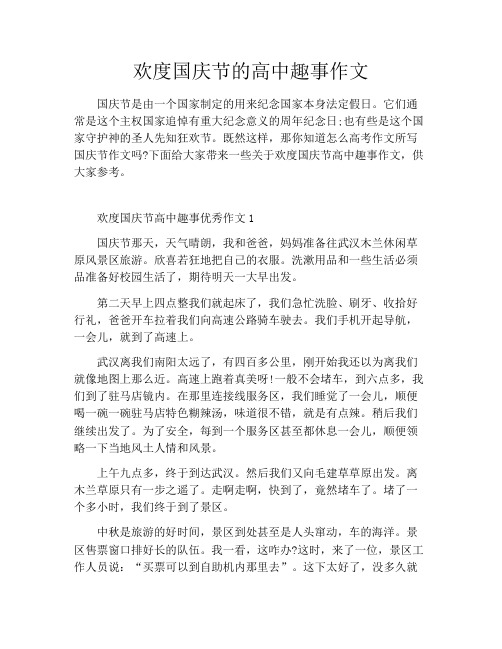 欢度国庆节的高中趣事作文

国庆节是由一个国家制定的用来纪念国家本身法定假日。它们通常是这个主权国家追悼有重大纪念意义的周年纪念日;也有些是这个国家守护神的圣人先知狂欢节。既然这样，那你知道怎么高考作文所写国庆节作文吗?下面给大家带来一些关于欢度国庆节高中趣事作文，供大家参考。

欢度国庆节高中趣事优秀作文 1

国庆节那天，天气晴朗，我和爸爸，妈妈准备往武汉木兰休闲草原风景区旅游。欣喜若狂地把自己的衣服。洗漱用品和一些生活必须品准备好校园生活了，期待明天一大早出发。

第二天早上四点整我们就起床了，我们急忙洗脸、刷牙、收拾好行礼，爸爸开车拉着我们向高速公路骑车驶去。我们手机开起导航，一会儿，就到了高速上。

武汉离我们南阳太远了，有四百多公里，刚开始我还以为离我们就像地图上那么近。高速上跑着真美呀!一般不会堵车，到六点多，我们到了驻马店镜内。在那里连接线服务区，我们睡觉了一会儿，顺便喝一碗一碗驻马店特色糊辣汤，味道很不错，就是有点辣。稍后我们继续出发了。为了安全，每到一个服务区甚至都休息一会儿，顺便领略一下当地风土人情和风景。

上午九点多，终于到达武汉。然后我们又向毛建草草原出发。离木兰草原只有一步之遥了。走啊走啊，快到了，竟然堵车了。堵了一个多小时，我们终于到了景区。

中秋是旅游的好时间，景区到处甚至是人头窜动，车的海洋。景区售票窗口排好长的队伍。我一看，这咋办?这时，来了一位，景区工作人员说：“买票可以到自助机内那里去”。这下太好了，没多久就